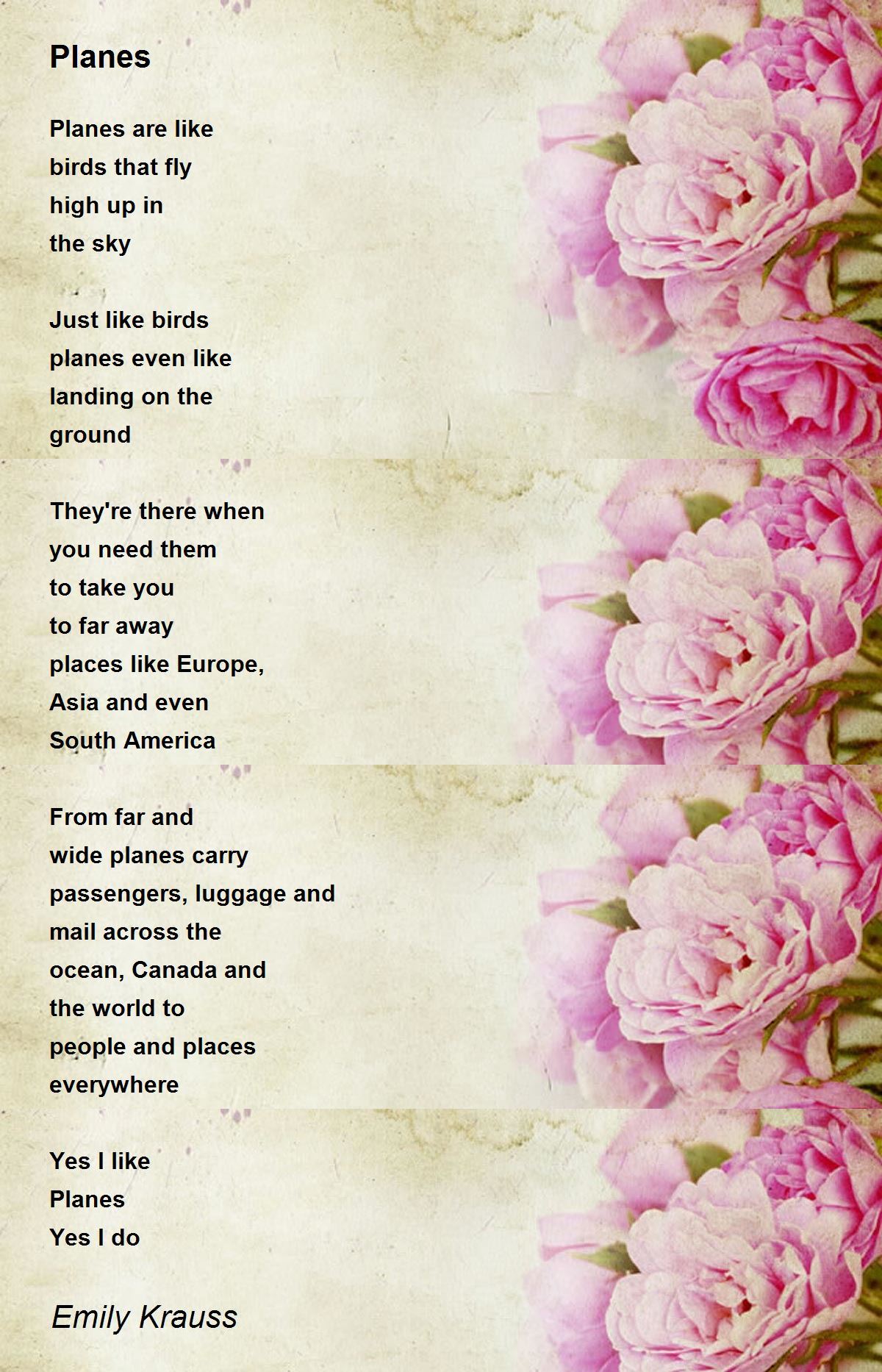 Planes

Planes are like
birds that fly
high up in
the sky

Just like birds
planes even like
landing on the
ground

They're there when
you need them
to take you
to far away
places like Europe,
Asia and even
South America

From far and
wide planes carry
passengers, luggage and
mail across the
ocean, Canada and
the world to
people and places
everywhere

Yes I like
Planes
Yes I do

Emily Krauss